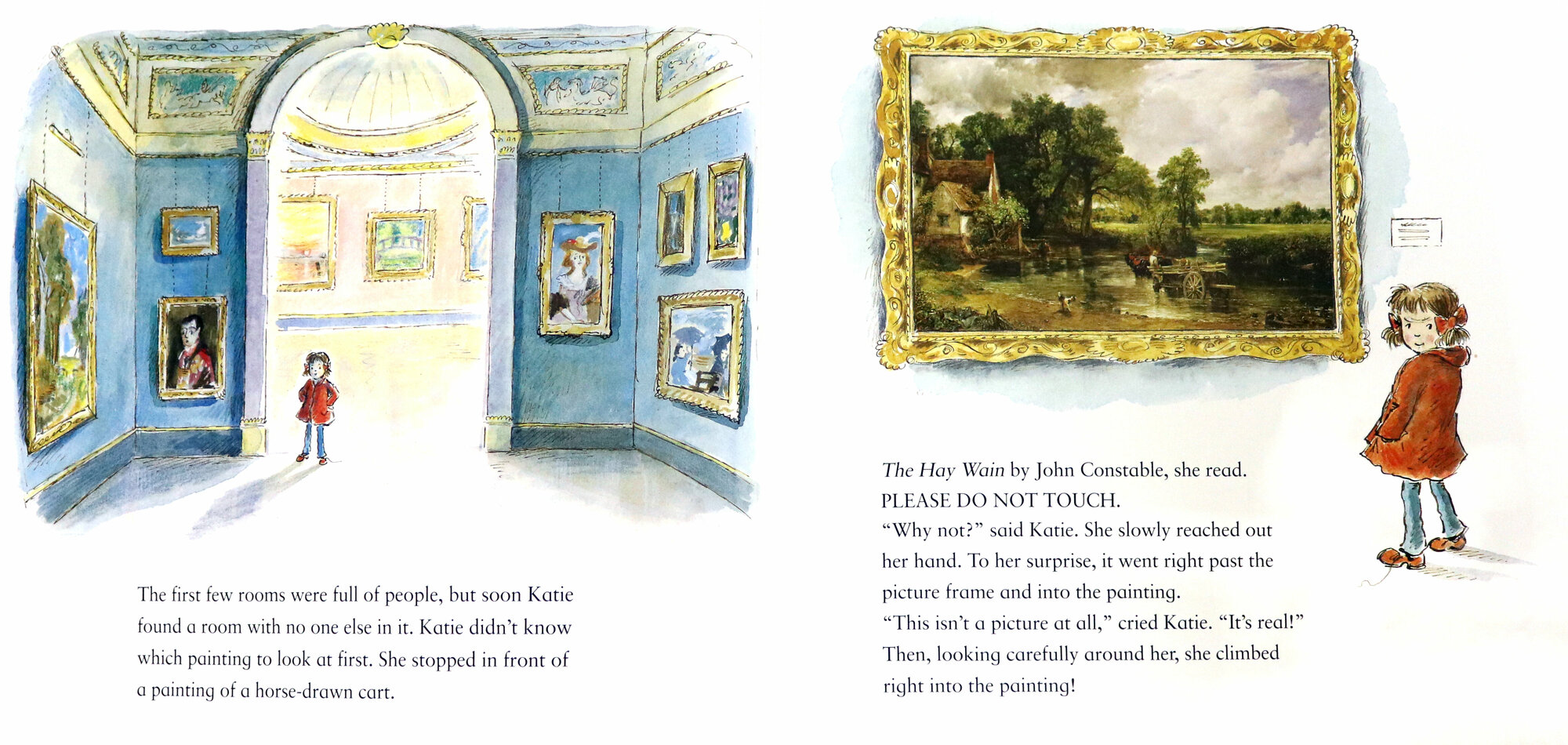 The first few rooms were full of people, but soon Katie found a room with no one else in it. Katie didn't know which painting to look at first. She stopped in front of a painting of a horse-drawn cart.

The Hay Wain by John Constable, she read.
PLEASE DO NOT TOUCH.
"Why not?" said Katie. She slowly reached out her hand. To her surprise, it went right past the picture frame and into the painting.
"This isn't a picture at all," cried Katie. "It's real!"
Then, looking carefully around her, she climbed right into the painting!